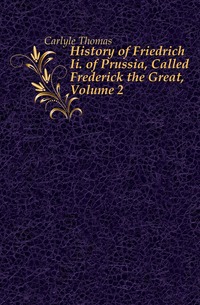 Carlyle Thomas

History of Friedrich Ii. of Prussia, Called Frederick the Great, Volume 2